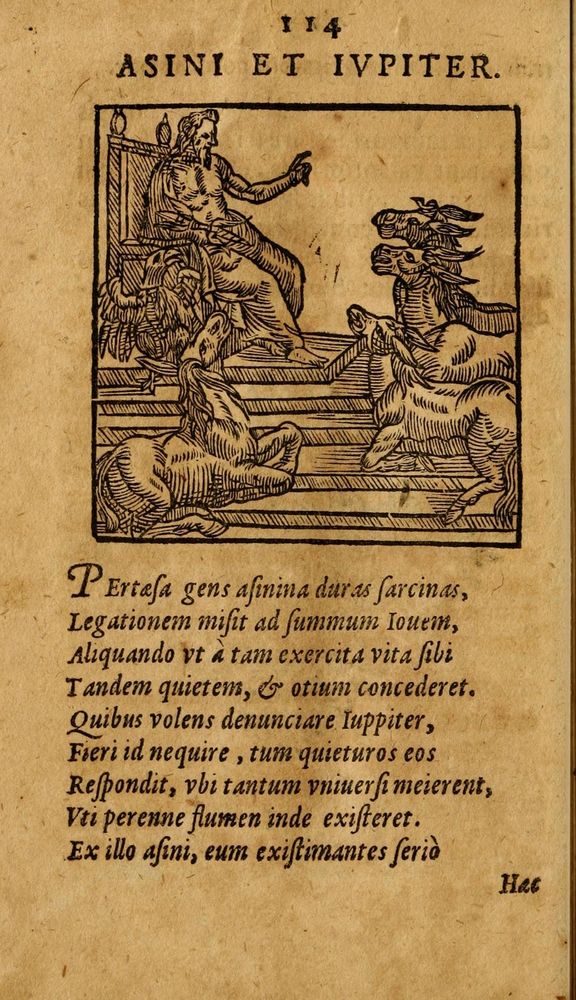 114
ASINI ET IVPITER.

PErtæsa gens asinina duras sarcinas,
Legationem misit ad summum Iouem,
Aliquando vt à tam exercita vita sibi
Tandem quietem, & otium concederet.
Quibus volens denunciare Iuppiter,
Fieri id nequire, tum quieturos eos
Respondit, vbi tantum vniuersi meierent,
Vti perenne flumen inde existeret.
Ex illo asini, eum existimantes seriò

Hæc